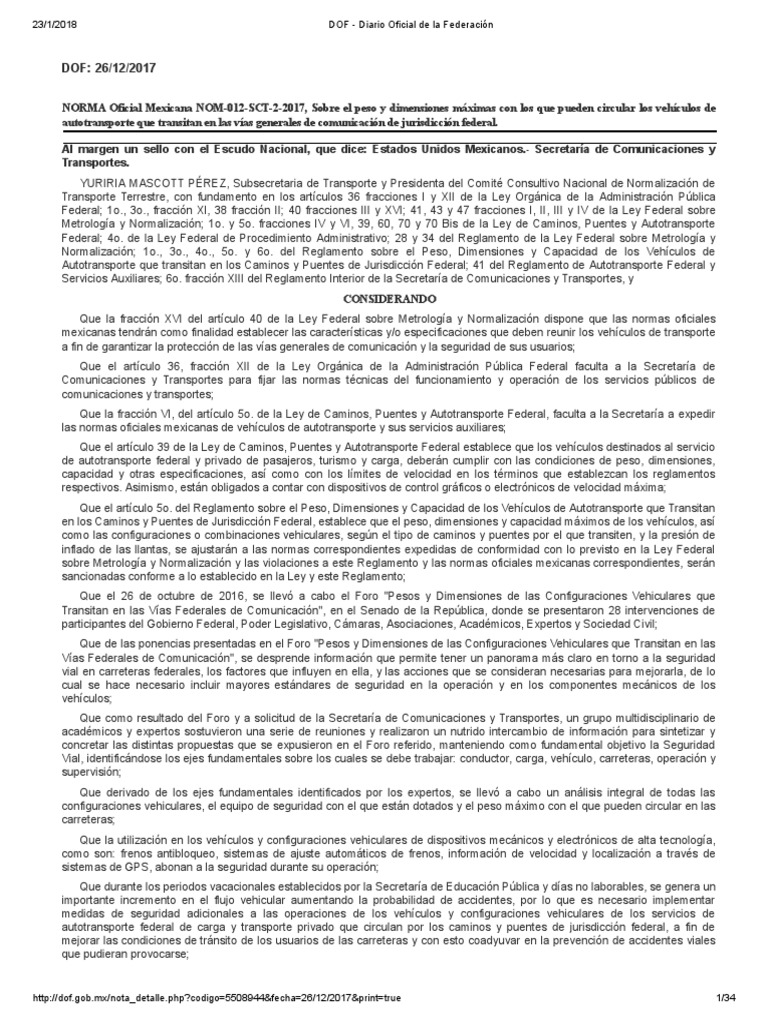 23/1/2018 DOF - Diario Oficial de la Federación

DOF: 26/12/2017

NORMA Oficial Mexicana NOM-012-SCT-2-2017, Sobre el peso y dimensiones máximas con los que pueden circular los vehículos de autotransporte que transitan en las vías generales de comunicación de jurisdicción federal.

Al margen un sello con el Escudo Nacional, que dice: Estados Unidos Mexicanos.- Secretaría de Comunicaciones y Transportes.

YURIRIA MASCOTT PÉREZ, Subsecretaria de Transporte y Presidenta del Comité Consultivo Nacional de Normalización de Transporte Terrestre, con fundamento en los artículos 36 fracciones I y XII de la Ley Orgánica de la Administración Pública Federal; 1o., 3o., fracción XI, 38 fracción II; 40 fracciones III y XVI; 41, 43 y 47 fracciones I, II, III y IV de la Ley Federal sobre Metrología y Normalización; 1o. y 5o. fracciones IV y VI, 39, 60, 70 y 70 Bis de la Ley de Caminos, Puentes y Autotransporte Federal; 4o. de la Ley Federal de Procedimiento Administrativo; 28 y 34 del Reglamento de la Ley Federal sobre Metrología y Normalización; 1o., 3o., 4o., 5o. y 6o. del Reglamento sobre el Peso, Dimensiones y Capacidad de los Vehículos de Autotransporte que transitan en los Caminos y Puentes de Jurisdicción Federal; 41 del Reglamento de Autotransporte Federal y Servicios Auxiliares; 6o. fracción XIII del Reglamento Interior de la Secretaría de Comunicaciones y Transportes, y

CONSIDERANDO

Que la fracción XVI del artículo 40 de la Ley Federal sobre Metrología y Normalización dispone que las normas oficiales mexicanas tendrán como finalidad establecer las características y/o especificaciones que deben reunir los vehículos de transporte a fin de garantizar la protección de las vías generales de comunicación y la seguridad de sus usuarios;

Que el artículo 36, fracción XII de la Ley Orgánica de la Administración Pública Federal faculta a la Secretaría de Comunicaciones y Transportes para fijar las normas técnicas del funcionamiento y operación de los servicios públicos de comunicaciones y transportes;

Que la fracción VI, del artículo 5o. de la Ley de Caminos, Puentes y Autotransporte Federal, faculta a la Secretaría a expedir las normas oficiales mexicanas de vehículos de autotransporte y sus servicios auxiliares;

Que el artículo 39 de la Ley de Caminos, Puentes y Autotransporte Federal establece que los vehículos destinados al servicio de autotransporte federal y privado de pasajeros, turismo y carga, deberán cumplir con las condiciones de peso, dimensiones, capacidad y otras especificaciones, así como con los límites de velocidad en los términos que establezcan los reglamentos respectivos. Asimismo, están obligados a contar con dispositivos de control gráficos o electrónicos de velocidad máxima;

Que el artículo 5o. del Reglamento sobre el Peso, Dimensiones y Capacidad de los Vehículos de Autotransporte que Transitan en los Caminos y Puentes de Jurisdicción Federal, establece que el peso, dimensiones y capacidad máximos de los vehículos, así como las configuraciones o combinaciones vehiculares, según el tipo de caminos y puentes por el que transiten, y la presión de inflado de las llantas, se ajustarán a las normas correspondientes expedidas de conformidad con lo previsto en la Ley Federal sobre Metrología y Normalización y las violaciones a este Reglamento y las normas oficiales mexicanas correspondientes, serán sancionadas conforme a lo establecido en la Ley y este Reglamento;

Que el 26 de octubre de 2016, se llevó a cabo el Foro "Pesos y Dimensiones de las Configuraciones Vehiculares que Transitan en las Vías Federales de Comunicación", en el Senado de la República, donde se presentaron 28 intervenciones de participantes del Gobierno Federal, Poder Legislativo, Cámaras, Asociaciones, Académicos, Expertos y Sociedad Civil;

Que de las ponencias presentadas en el Foro "Pesos y Dimensiones de las Configuraciones Vehiculares que Transitan en las Vías Federales de Comunicación", se desprende información que permite tener un panorama más claro en torno a la seguridad vial en carreteras federales, los factores que influyen en ella, y las acciones que se consideran necesarias para mejorarla, de lo cual se hace necesario incluir mayores estándares de seguridad en la operación y en los componentes mecánicos de los vehículos;

Que como resultado del Foro y a solicitud de la Secretaría de Comunicaciones y Transportes, un grupo multidisciplinario de académicos y expertos sostuvieron una serie de reuniones y realizaron un nutrido intercambio de información para sintetizar y concretar las distintas propuestas que se expusieron en el Foro referido, manteniendo como fundamental objetivo la Seguridad Vial, identificándose los ejes fundamentales sobre los cuales se debe trabajar: conductor, carga, vehículo, carreteras, operación y supervisión;

Que derivado de los ejes fundamentales identificados por los expertos, se llevó a cabo un análisis integral de todas las configuraciones vehiculares, el equipo de seguridad con el que están dotados y el peso máximo con el que pueden circular en las carreteras;

Que la utilización en los vehículos y configuraciones vehiculares de dispositivos mecánicos y electrónicos de alta tecnología, como son: frenos antibloqueo, sistemas de ajuste automáticos de frenos, información de velocidad y localización a través de sistemas de GPS, abonan a la seguridad durante su operación;

Que durante los periodos vacacionales establecidos por la Secretaría de Educación Pública y días no laborables, se genera un importante incremento en el flujo vehicular aumentando la probabilidad de accidentes, por lo que es necesario implementar medidas de seguridad adicionales a las operaciones de los vehículos y configuraciones vehiculares de los servicios de autotransporte federal de carga y transporte privado que circulan por los caminos y puentes de jurisdicción federal, a fin de mejorar las condiciones de tránsito de los usuarios de las carreteras y con esto coadyuvar en la prevención de accidentes viales que pudieran provocarse;

http://dof.gob.mx/nota_detalle.php?codigo=5508944&fecha=26/12/2017&print=true 1/34